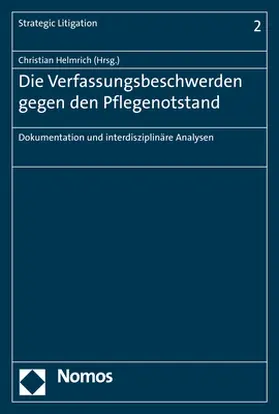 Strategic Litigation

2

Christian Helmrich (Hrsg.)

Die Verfassungsbeschwerden gegen den Pflegenotstand

Dokumentation und interdisziplinäre Analysen

Nomos